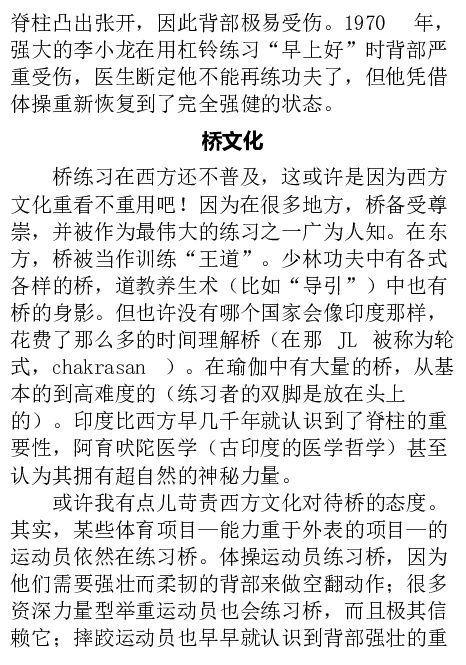 脊柱凸出张开，因此背部极易受伤。1970 年，强大的李小龙在用杠铃练习“早上好”时背部严重受伤，医生断定他不能再练功夫了，但他凭借体操重新恢复到了完全强健的状态。

桥文化

桥练习在西方还不普及，这或许是因为西方文化重看不重用吧！因为在很多地方，桥备受尊崇，并被作为最伟大的练习之一广为人知。在东方，桥被当作训练“王道”。少林功夫中有各式各样的桥，道教养生术（比如“导引”）中也有桥的身影。但也许没有哪个国家会像印度那样，花费了那么多的时间理解桥（在那 JL 被称为轮式，chakrasan ）。在瑜伽中有大量的桥，从基本的到高难度的（练习者的双脚是放在头上的）。印度比西方早几千年就认识到了脊柱的重要性，阿育吠陀医学（古印度的医学哲学）甚至认为其拥有超自然的神秘力量。

或许我有点儿苛责西方文化对待桥的态度。其实，某些体育项目—能力重于外表的项目—的运动员依然在练习桥。体操运动员练习桥，因为他们需要强壮而柔韧的背部来做空翻动作；很多资深力量型举重运动员也会练习桥，而且极其信赖它；摔跤运动员也早早就认识到背部强壮的重